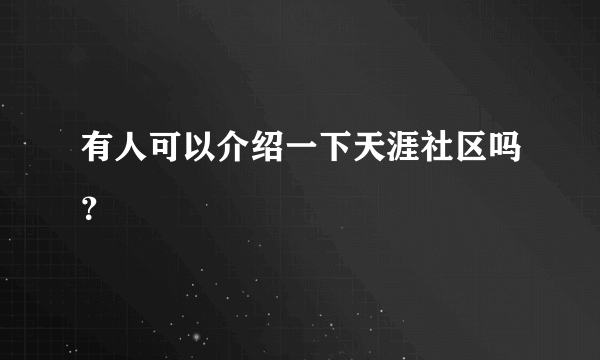 有人可以介绍一下天涯社区吗？